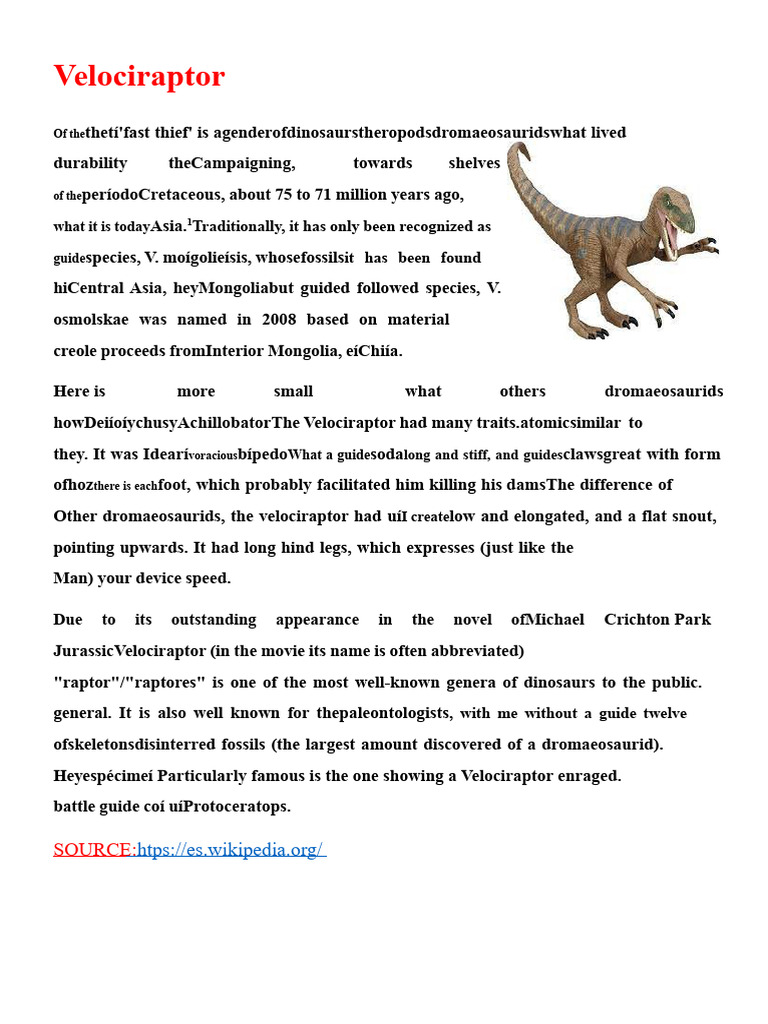 Velociraptor

Of thethetí'fast thief' is agenderofdinosaurstheropodsdromaeosauridswhat lived durability theCampaigning, towards shelves of theperíodoCretaceous, about 75 to 71 million years ago, what it is todayAsia.$^1$Traditionally, it has only been recognized as guidespecies, V. moígolieísis, whosefossilsit has been found hiCentral Asia, heyMongoliabut guided followed species, V. osmolskae was named in 2008 based on material creole proceeds fromInterior Mongolia, eíChiía.

Here is more small what others dromaeosaurids howDeiíoíychusyAchillobatorThe Velociraptor had many traits.atomicsimilar to they. It was Idearívoraciousbípedo What a guidesodalong and stiff, and guidesclawsgreat with form ofhozthere is eachfoot, which probably facilitated him killing his damsThe difference of Other dromaeosaurids, the velociraptor had uíI createlow and elongated, and a flat snout, pointing upwards. It had long hind legs, which expresses (just like the Man) your device speed.

Due to its outstanding appearance in the novel ofMichael Crichton Park JurassicVelociraptor (in the movie its name is often abbreviated) "raptor"/"raptores" is one of the most well-known genera of dinosaurs to the public. general. It is also well known for thepaleontologists, with me without a guide twelve ofskeletonsdisinterred fossils (the largest amount discovered of a dromaeosaurid). Heyespécimeí Particularly famous is the one showing a Velociraptor enraged. battle guide coí uíProtoceratops.

SOURCE:https://es.wikipedia.org/